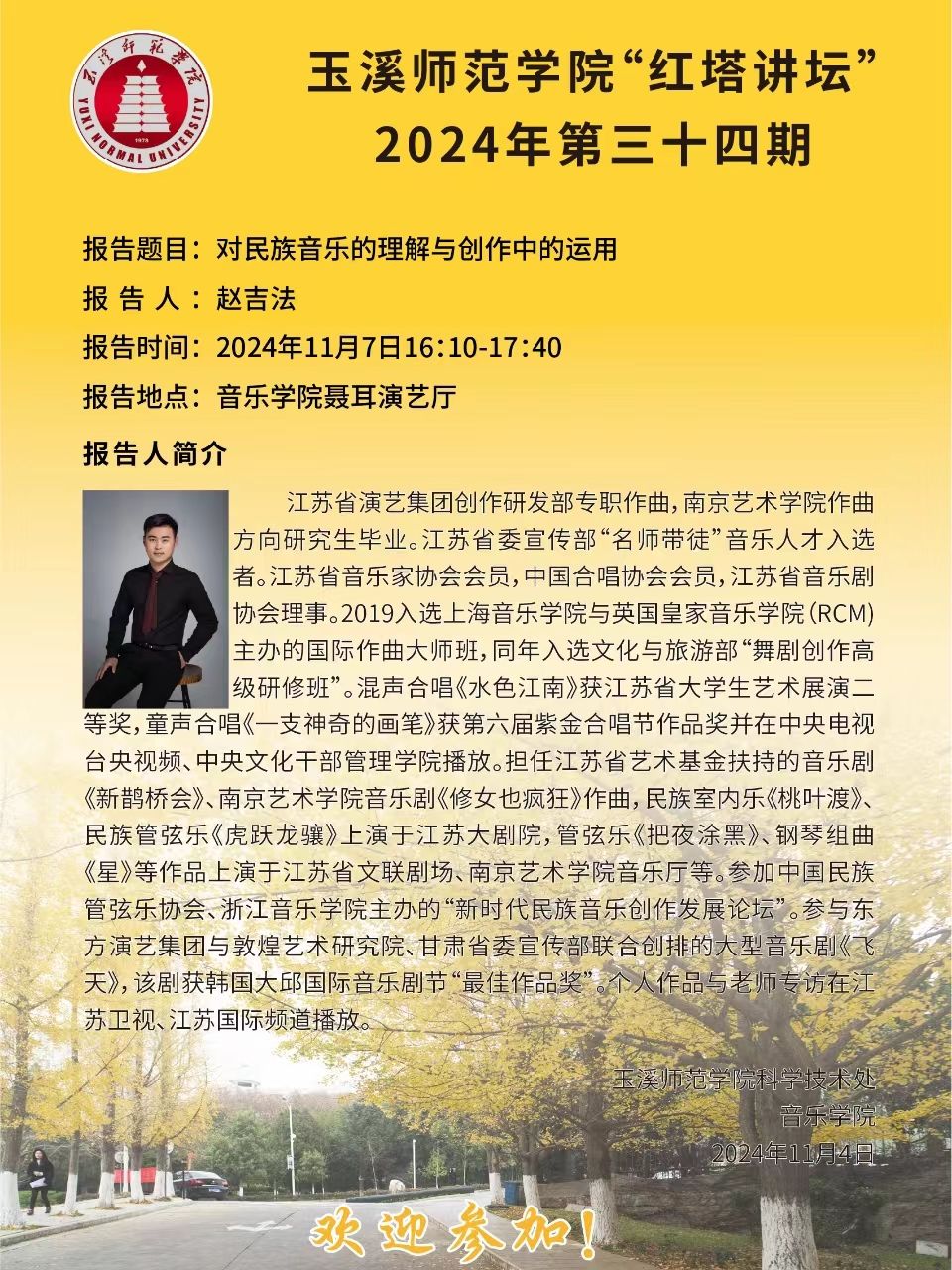 玉溪师范学院 YUXI NORMAL UNIVERSITY 1978

玉溪师范学院“红塔讲坛”
2024年第三十四期

报告题目：对民族音乐的理解与创作中的运用
报 告 人：赵吉法
报告时间：2024年11月7日16:10-17:40
报告地点：音乐学院聂耳演艺厅

报告人简介

江苏省演艺集团创作研发部专职作曲，南京艺术学院作曲方向研究生毕业。江苏省委宣传部“名师带徒”音乐人才入选者。江苏省音乐家协会会员，中国合唱协会会员，江苏省音乐剧协会理事。2019入选上海音乐学院与英国皇家音乐学院（RCM）主办的国际作曲大师班，同年入选文化与旅游部“舞剧创作高级研修班”。混声合唱《水色江南》获江苏省大学生艺术展演二等奖，童声合唱《一支神奇的画笔》获第六届紫金合唱节作品奖并在中央电视台央视频、中央文化干部管理学院播放。担任江苏省艺术基金扶持的音乐剧《新鹊桥会》、南京艺术学院音乐剧《修女也疯狂》作曲，民族室内乐《桃叶渡》、民族管弦乐《虎跃龙骧》上演于江苏大剧院，管弦乐《把夜涂黑》、钢琴组曲《星》等作品上演于江苏省文联剧场、南京艺术学院音乐厅等。参加中国民族管弦乐协会、浙江音乐学院主办的“新时代民族音乐创作发展论坛”。参与东方演艺集团与敦煌艺术研究院、甘肃省委宣传部联合创排的大型音乐剧《飞天》，该剧获韩国大邱国际音乐剧节“最佳作品奖”。个人作品与老师专访在江苏卫视、江苏国际频道播放。

玉溪师范学院科学技术处
音乐学院
2024年11月4日

欢迎参加！